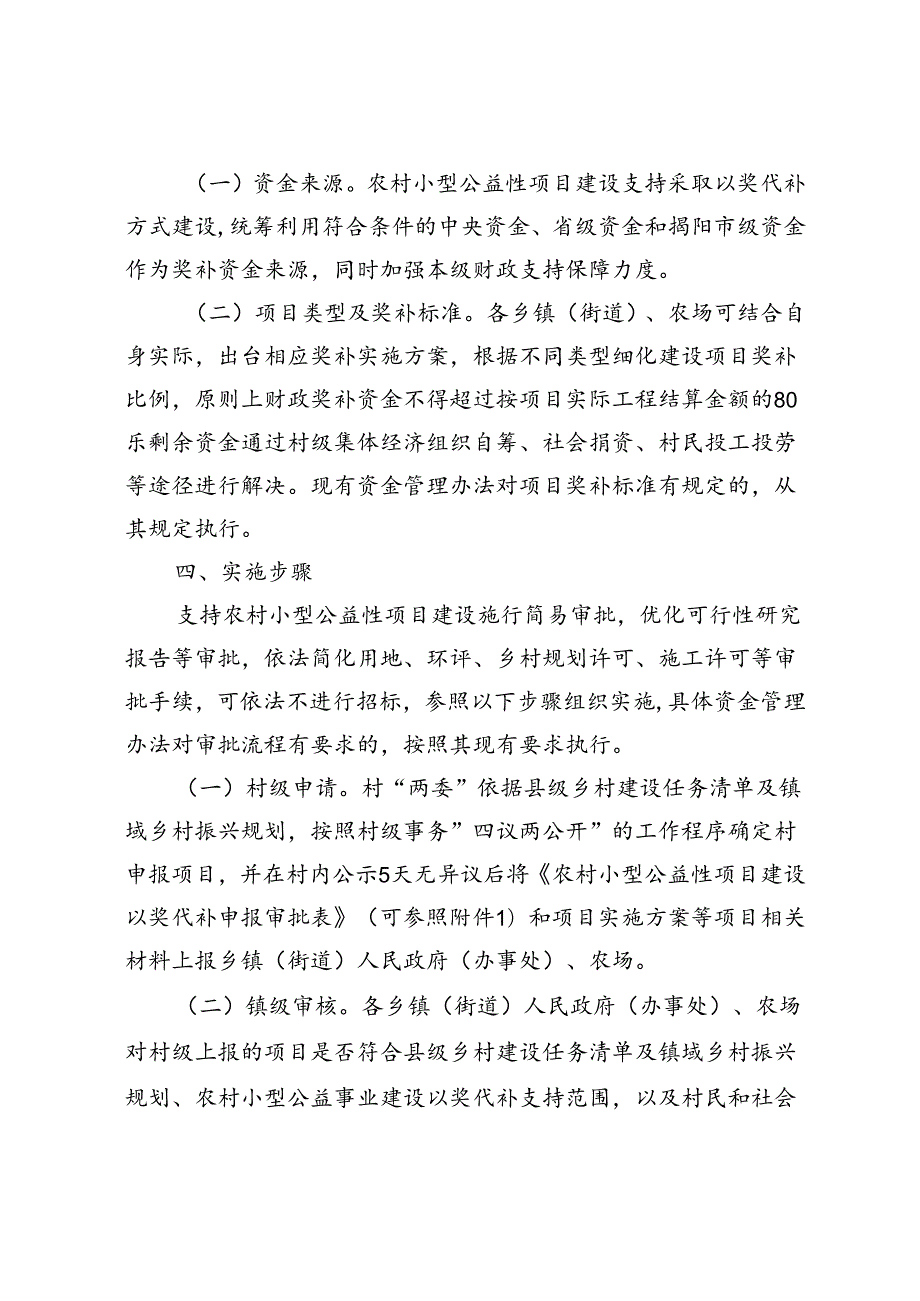 （一）资金来源。农村小型公益性项目建设支持采取以奖代补方式建设，统筹利用符合条件的中央资金、省级资金和揭阳市级资金作为奖补资金来源，同时加强本级财政支持保障力度。

（二）项目类型及奖补标准。各乡镇（街道）、农场可结合自身实际，出台相应奖补实施方案，根据不同类型细化建设项目奖补比例，原则上财政奖补资金不得超过按项目实际工程结算金额的80乐剩余资金通过村级集体经济组织自筹、社会捐资、村民投工投劳等途径进行解决。现有资金管理办法对项目奖补标准有规定的，从其规定执行。

四、实施步骤

支持农村小型公益性项目建设施行简易审批，优化可行性研究报告等审批，依法简化用地、环评、乡村规划许可、施工许可等审批手续，可依法不进行招标，参照以下步骤组织实施，具体资金管理办法对审批流程有要求的，按照其现有要求执行。

（一）村级申请。村“两委”依据县级乡村建设任务清单及镇域乡村振兴规划，按照村级事务”四议两公开”的工作程序确定村申报项目，并在村内公示5天无异议后将《农村小型公益性项目建设以奖代补申报审批表》（可参照附件1）和项目实施方案等项目相关材料上报乡镇（街道）人民政府（办事处）、农场。

（二）镇级审核。各乡镇（街道）人民政府（办事处）、农场对村级上报的项目是否符合县级乡村建设任务清单及镇域乡村振兴规划、农村小型公益事业建设以奖代补支持范围，以及村民和社会